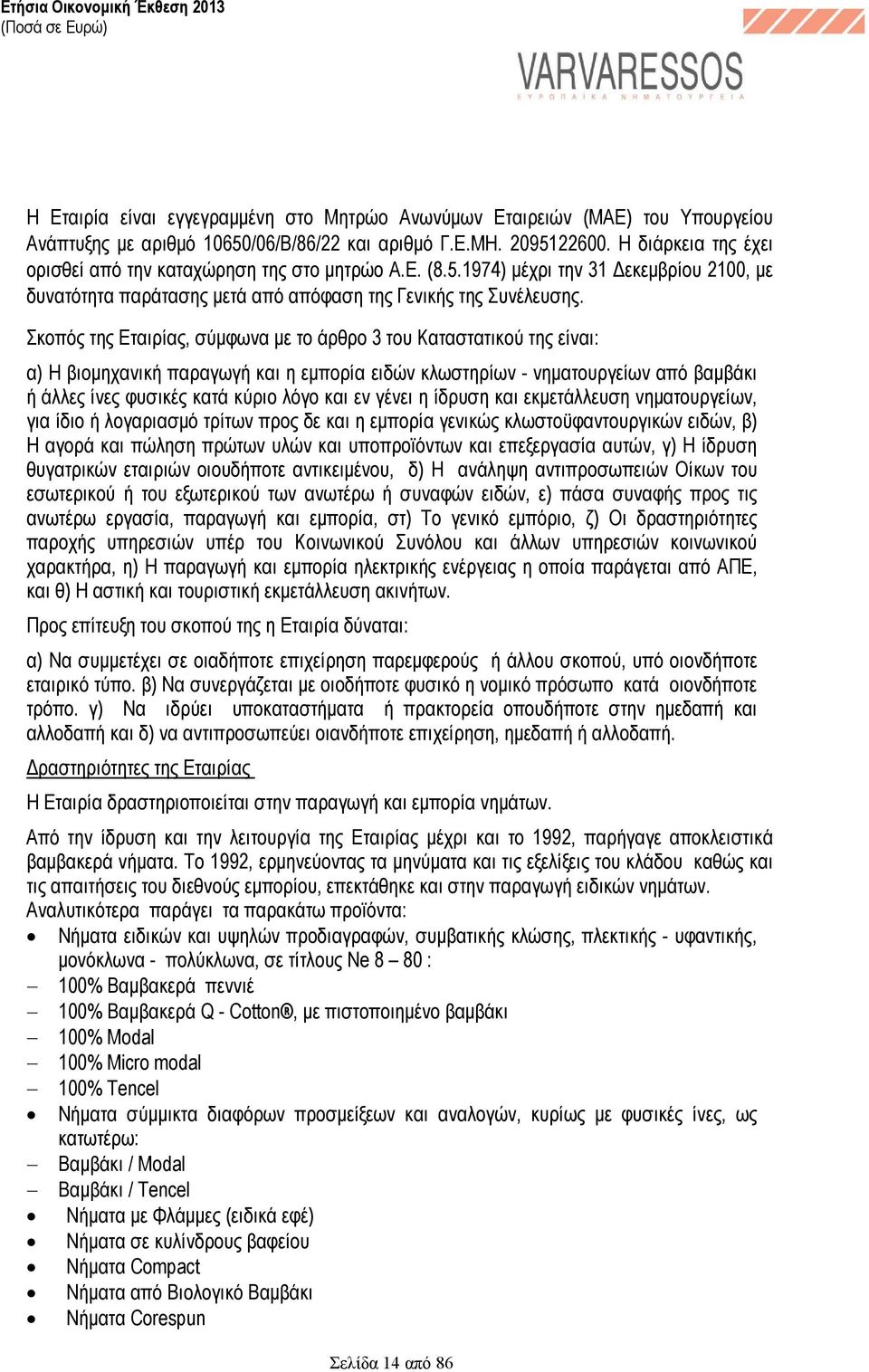 Ετήσια Οικονομική Έκθεση 2013
(Ποσά σε Ευρώ)

VARVARESSOS
ΕΥΡΩΠΑΪΚΑ ΝΗΜΑΤΟΥΡΓΕΙΑ

Η Εταιρία είναι εγγεγραμμένη στο Μητρώο Ανωνύμων Εταιρειών (ΜΑΕ) του Υπουργείου Ανάπτυξης με αριθμό 10650/06/Β/86/22 και αριθμό Γ.Ε.ΜΗ. 2095122600. Η διάρκεια της έχει ορισθεί από την καταχώρηση της στο μητρώο Α.Ε. (8.5.1974) μέχρι την 31 Δεκεμβρίου 2100, με δυνατότητα παράτασης μετά από απόφαση της Γενικής της Συνέλευσης.

Σκοπός της Εταιρίας, σύμφωνα με το άρθρο 3 του Καταστατικού της είναι:

α) Η βιομηχανική παραγωγή και η εμπορία ειδών κλωστηρίων - νηματουργείων από βαμβάκι ή άλλες ίνες φυσικές κατά κύριο λόγο και εν γένει η ίδρυση και εκμετάλλευση νηματουργείων, για ίδιο ή λογαριασμό τρίτων προς δε και η εμπορία γενικώς κλωστοϋφαντουργικών ειδών, β) Η αγορά και πώληση πρώτων υλών και υποπροϊόντων και επεξεργασία αυτών, γ) Η ίδρυση θυγατρικών εταιριών οιουδήποτε αντικειμένου, δ) Η ανάληψη αντιπροσωπειών Οίκων του εσωτερικού ή του εξωτερικού των ανωτέρω ή συναφών ειδών, ε) πάσα συναφής προς τις ανωτέρω εργασία, παραγωγή και εμπορία, στ) Το γενικό εμπόριο, ζ) Οι δραστηριότητες παροχής υπηρεσιών υπέρ του Κοινωνικού Συνόλου και άλλων υπηρεσιών κοινωνικού χαρακτήρα, η) Η παραγωγή και εμπορία ηλεκτρικής ενέργειας η οποία παράγεται από ΑΠΕ, και θ) Η αστική και τουριστική εκμετάλλευση ακινήτων.

Προς επίτευξη του σκοπού της η Εταιρία δύναται:

α) Να συμμετέχει σε οιαδήποτε επιχείρηση παρεμφερούς ή άλλου σκοπού, υπό οιονδήποτε εταιρικό τύπο. β) Να συνεργάζεται με οιοδήποτε φυσικό η νομικό πρόσωπο κατά οιονδήποτε τρόπο. γ) Να ιδρύει υποκαταστήματα ή πρακτορεία οπουδήποτε στην ημεδαπή και αλλοδαπή και δ) να αντιπροσωπεύει οιανδήποτε επιχείρηση, ημεδαπή ή αλλοδαπή.

Δραστηριότητες της Εταιρίας

Η Εταιρία δραστηριοποιείται στην παραγωγή και εμπορία νημάτων.

Από την ίδρυση και την λειτουργία της Εταιρίας μέχρι και το 1992, παρήγαγε αποκλειστικά βαμβακερά νήματα. Το 1992, ερμηνεύοντας τα μηνύματα και τις εξελίξεις του κλάδου καθώς και τις απαιτήσεις του διεθνούς εμπορίου, επεκτάθηκε και στην παραγωγή ειδικών νημάτων.
Αναλυτικότερα παράγει τα παρακάτω προϊόντα:
• Νήματα ειδικών και υψηλών προδιαγραφών, συμβατικής κλώσης, πλεκτικής - υφαντικής, μονόκλωνα - πολύκλωνα, σε τίτλους Ne 8 – 80 :
– 100% Βαμβακερά πεννιέ
– 100% Βαμβακερά Q - Cotton®, με πιστοποιημένο βαμβάκι
– 100% Modal
– 100% Micro modal
– 100% Tencel
• Νήματα σύμμικτα διαφόρων προσμείξεων και αναλογών, κυρίως με φυσικές ίνες, ως κατωτέρω:
– Βαμβάκι / Modal
– Βαμβάκι / Tencel
• Νήματα με Φλάμμες (ειδικά εφέ)
• Νήματα σε κυλίνδρους βαφείου
• Νήματα Compact
• Νήματα από Βιολογικό Βαμβάκι
• Νήματα Corespun

Σελίδα 14 από 86